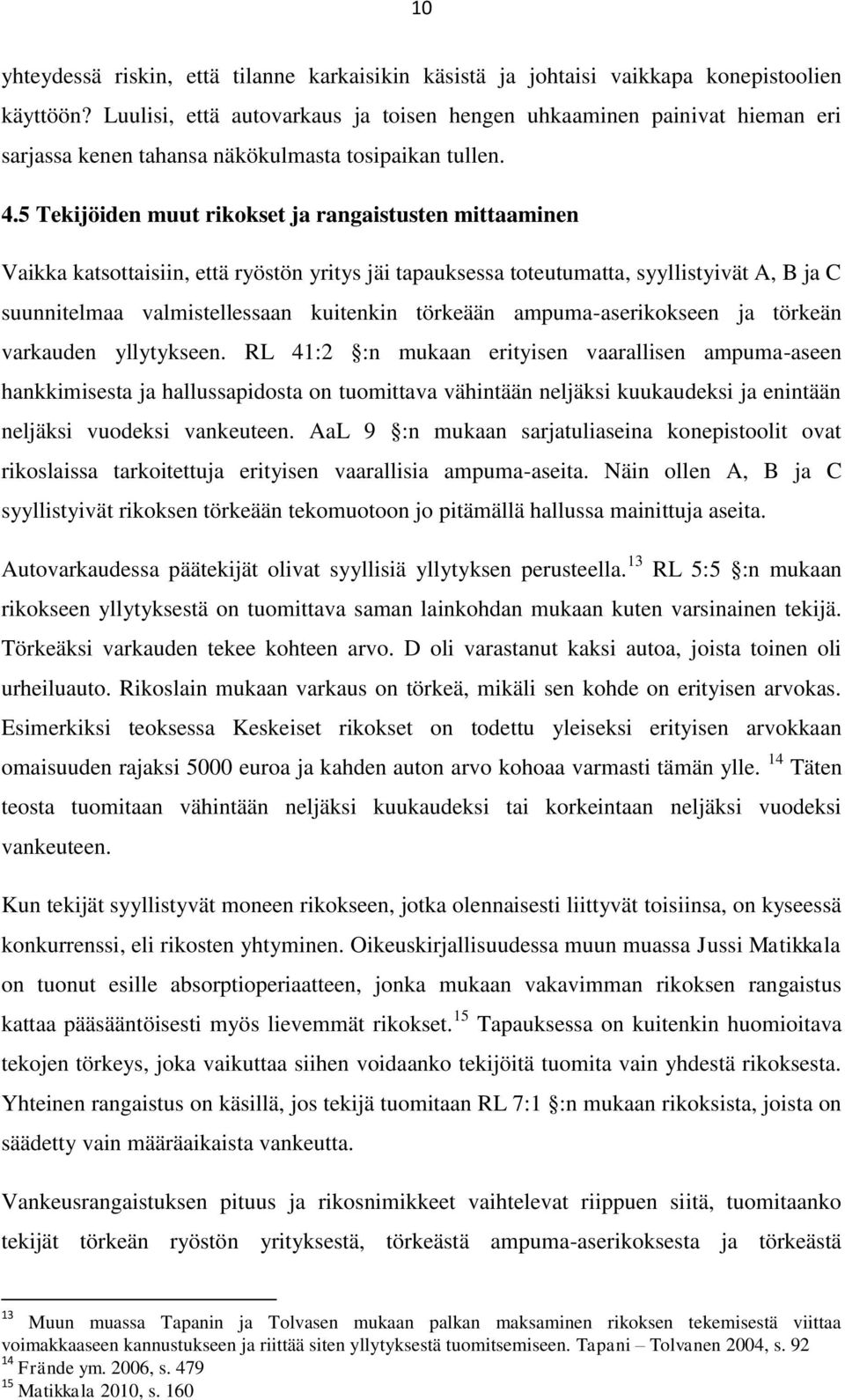 10

yhteydessä riskin, että tilanne karkaisikin käsistä ja johtaisi vaikkapa konepistoolien käyttöön? Luulisi, että autovarkaus ja toisen hengen uhkaaminen painivat hieman eri sarjassa kenen tahansa näkökulmasta tosipaikan tullen.

4.5 Tekijöiden muut rikokset ja rangaistusten mittaaminen

Vaikka katsottaisiin, että ryöstön yritys jäi tapauksessa toteutumatta, syyllistyivät A, B ja C suunnitelmaa valmistellessaan kuitenkin törkeään ampuma-aserikokseen ja törkeän varkauden yllytykseen. RL 41:2 :n mukaan erityisen vaarallisen ampuma-aseen hankkimisesta ja hallussapidosta on tuomittava vähintään neljäksi kuukaudeksi ja enintään neljäksi vuodeksi vankeuteen. AaL 9 :n mukaan sarjatuliaseina konepistoolit ovat rikoslaissa tarkoitettuja erityisen vaarallisia ampuma-aseita. Näin ollen A, B ja C syyllistyivät rikoksen törkeään tekomuotoon jo pitämällä hallussa mainittuja aseita.

Autovarkaudessa päätekijät olivat syyllisiä yllytyksen perusteella.$^{13}$ RL 5:5 :n mukaan rikokseen yllytyksestä on tuomittava saman lainkohdan mukaan kuten varsinainen tekijä. Törkeäksi varkauden tekee kohteen arvo. D oli varastanut kaksi autoa, joista toinen oli urheiluauto. Rikoslain mukaan varkaus on törkeä, mikäli sen kohde on erityisen arvokas. Esimerkiksi teoksessa Keskeiset rikokset on todettu yleiseksi erityisen arvokkaan omaisuuden rajaksi 5000 euroa ja kahden auton arvo kohoaa varmasti tämän ylle. $^{14}$ Täten teosta tuomitaan vähintään neljäksi kuukaudeksi tai korkeintaan neljäksi vuodeksi vankeuteen.

Kun tekijät syyllistyvät moneen rikokseen, jotka olennaisesti liittyvät toisiinsa, on kyseessä konkurrenssi, eli rikosten yhtyminen. Oikeuskirjallisuudessa muun muassa Jussi Matikkala on tuonut esille absorptioperiaatteen, jonka mukaan vakavimman rikoksen rangaistus kattaa pääsääntöisesti myös lievemmät rikokset.$^{15}$ Tapauksessa on kuitenkin huomioitava tekojen törkeys, joka vaikuttaa siihen voidaanko tekijöitä tuomita vain yhdestä rikoksesta. Yhteinen rangaistus on käsillä, jos tekijä tuomitaan RL 7:1 :n mukaan rikoksista, joista on säädetty vain määräaikaista vankeutta.

Vankeusrangaistuksen pituus ja rikosnimikkeet vaihtelevat riippuen siitä, tuomitaanko tekijät törkeän ryöstön yrityksestä, törkeästä ampuma-aserikoksesta ja törkeästä

$^{13}$ Muun muassa Tapanin ja Tolvasen mukaan palkan maksaminen rikoksen tekemisestä viittaa voimakkaaseen kannustukseen ja riittää siten yllytyksestä tuomitsemiseen. Tapani – Tolvanen 2004, s. 92
$^{14}$ Frände ym. 2006, s. 479
$^{15}$ Matikkala 2010, s. 160